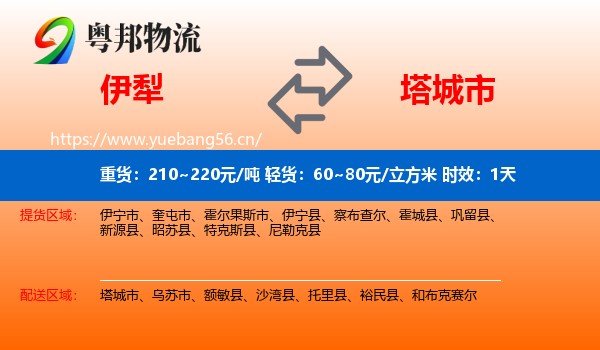 粤邦物流

伊犁

塔城市

https://www.yuebang56.cn/

重货：210~220元/吨 轻货：60~80元/立方米 时效：1天

提货区域：

伊宁市、奎屯市、霍尔果斯市、伊宁县、察布查尔、霍城县、巩留县、新源县、昭苏县、特克斯县、尼勒克县

配送区域：

塔城市、乌苏市、额敏县、沙湾县、托里县、裕民县、和布克赛尔